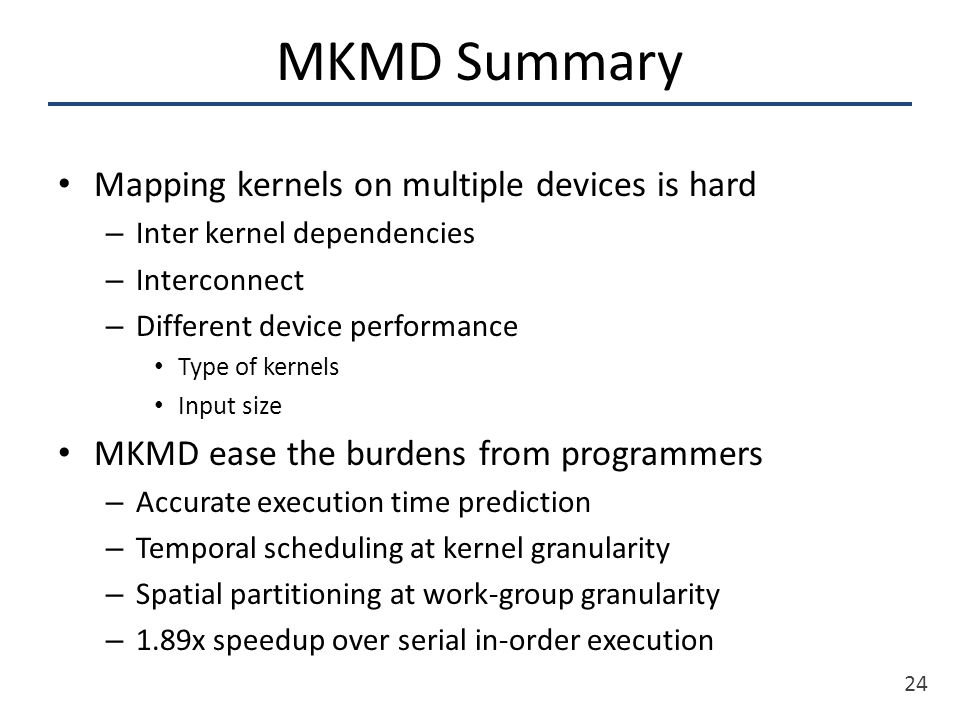 MKMD Summary

• Mapping kernels on multiple devices is hard
– Inter kernel dependencies
– Interconnect
– Different device performance
• Type of kernels
• Input size

• MKMD ease the burdens from programmers
– Accurate execution time prediction
– Temporal scheduling at kernel granularity
– Spatial partitioning at work-group granularity
– 1.89x speedup over serial in-order execution

24